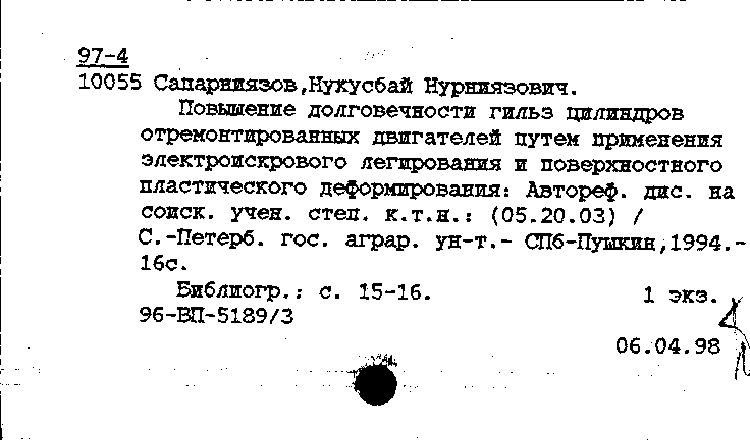 97-4
10055 Сапарниязов,Нукусбай Нурниязович.

Повышение долговечности гильз цилиндров отремонтированных двигателей путем применения электроискрового легирования и поверхностного пластического деформирования: Автореф. дис. на соиск. учен. степ. к.т.н.: (05.20.03) / С.-Петерб. гос. аграр. ун-т.- СПб-Пушкин,1994.- 16с.

Библиогр.: с. 15-16. 1 экз.
96-ВП-5189/3

06.04.98